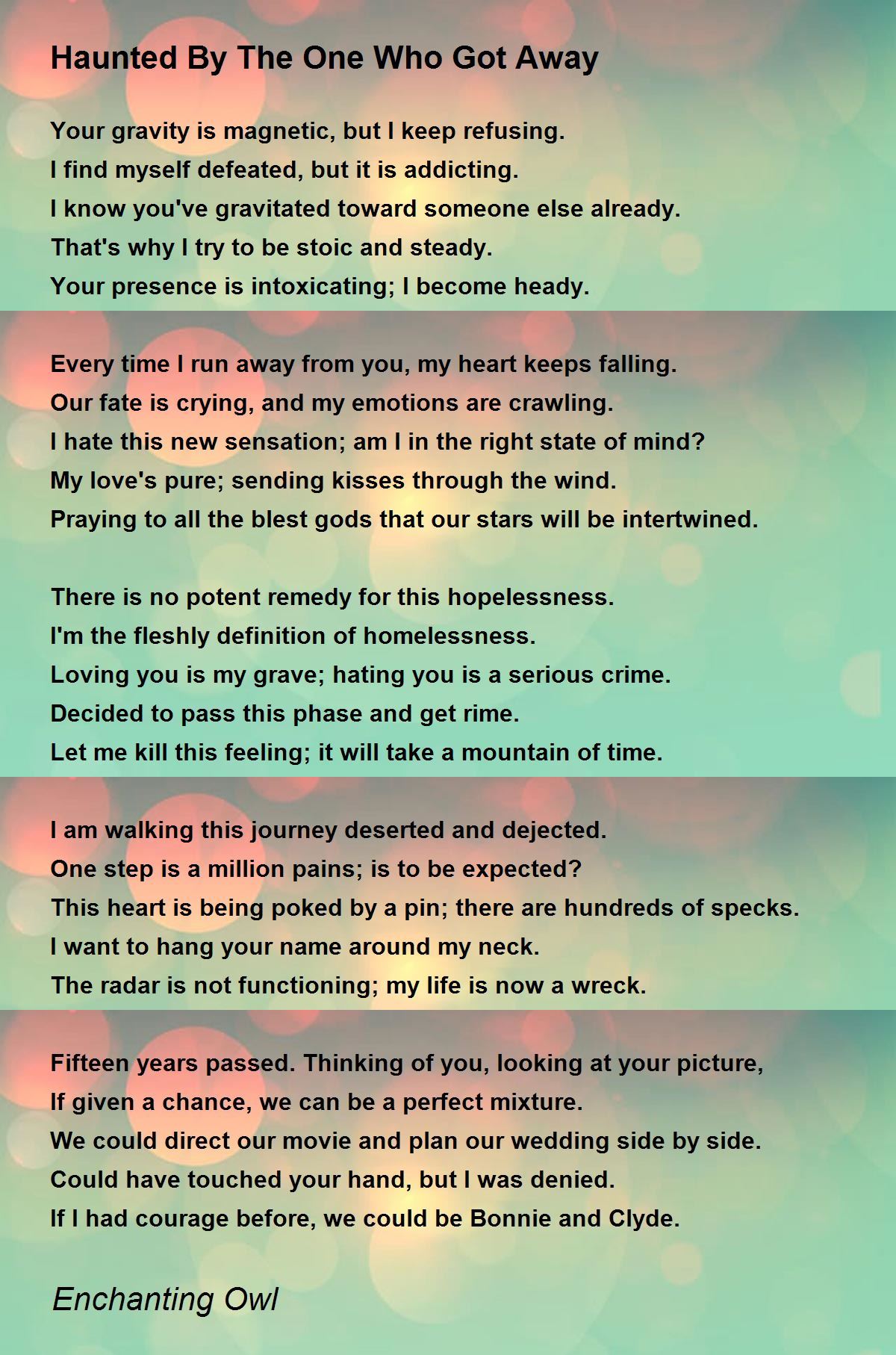 Haunted By The One Who Got Away

Your gravity is magnetic, but I keep refusing.
I find myself defeated, but it is addicting.
I know you've gravitated toward someone else already.
That's why I try to be stoic and steady.
Your presence is intoxicating; I become heady.

Every time I run away from you, my heart keeps falling.
Our fate is crying, and my emotions are crawling.
I hate this new sensation; am I in the right state of mind?
My love's pure; sending kisses through the wind.
Praying to all the blest gods that our stars will be intertwined.

There is no potent remedy for this hopelessness.
I'm the fleshly definition of homelessness.
Loving you is my grave; hating you is a serious crime.
Decided to pass this phase and get rime.
Let me kill this feeling; it will take a mountain of time.

I am walking this journey deserted and dejected.
One step is a million pains; is to be expected?
This heart is being poked by a pin; there are hundreds of specks.
I want to hang your name around my neck.
The radar is not functioning; my life is now a wreck.

Fifteen years passed. Thinking of you, looking at your picture,
If given a chance, we can be a perfect mixture.
We could direct our movie and plan our wedding side by side.
Could have touched your hand, but I was denied.
If I had courage before, we could be Bonnie and Clyde.

Enchanting Owl